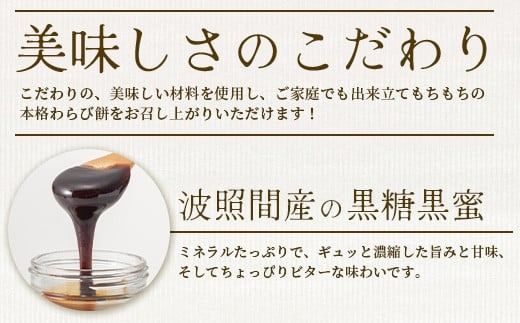 美味しさのこだわり

こだわりの、美味しい材料を使用し、ご家庭でも出来立てもちもちの本格わらび餅をお召し上がりいただけます！

波照間産の黒糖黒蜜

ミネラルたっぷりで、ギュッと濃縮した旨みと甘味、そしてちょっぴりビターな味わいです。